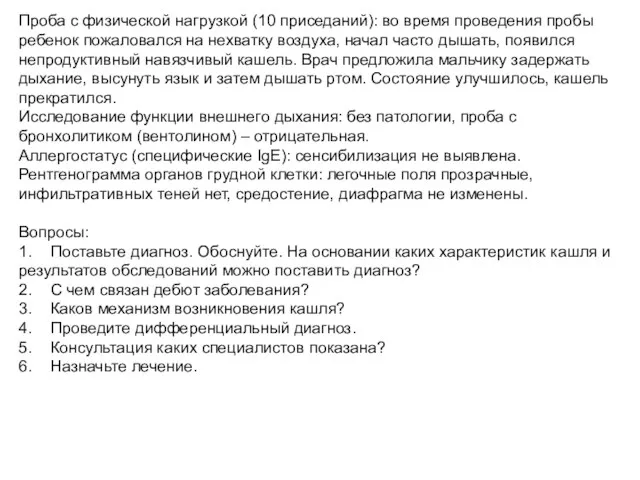 Проба с физической нагрузкой (10 приседаний): во время проведения пробы ребенок пожаловался на нехватку воздуха, начал часто дышать, появился непродуктивный навязчивый кашель. Врач предложила мальчику задержать дыхание, высунуть язык и затем дышать ртом. Состояние улучшилось, кашель прекратился.
Исследование функции внешнего дыхания: без патологии, проба с бронхолитиком (вентолином) – отрицательная.
Аллергостатус (специфические IgE): сенсибилизация не выявлена.
Рентгенограмма органов грудной клетки: легочные поля прозрачные, инфильтративных теней нет, средостение, диафрагма не изменены.

Вопросы:
1. Поставьте диагноз. Обоснуйте. На основании каких характеристик кашля и результатов обследований можно поставить диагноз?
2. С чем связан дебют заболевания?
3. Каков механизм возникновения кашля?
4. Проведите дифференциальный диагноз.
5. Консультация каких специалистов показана?
6. Назначьте лечение.